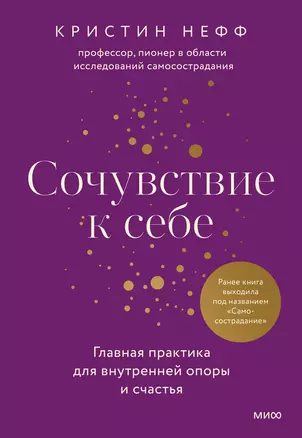 КРИСТИН НЕФФ

профессор, пионер в области исследований самосострадания

Сочувствие к себе

Ранее книга выходила под названием «Самосострадание»

Главная практика для внутренней опоры и счастья

МИФ